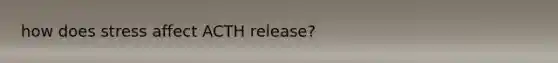 how does stress affect ACTH release?